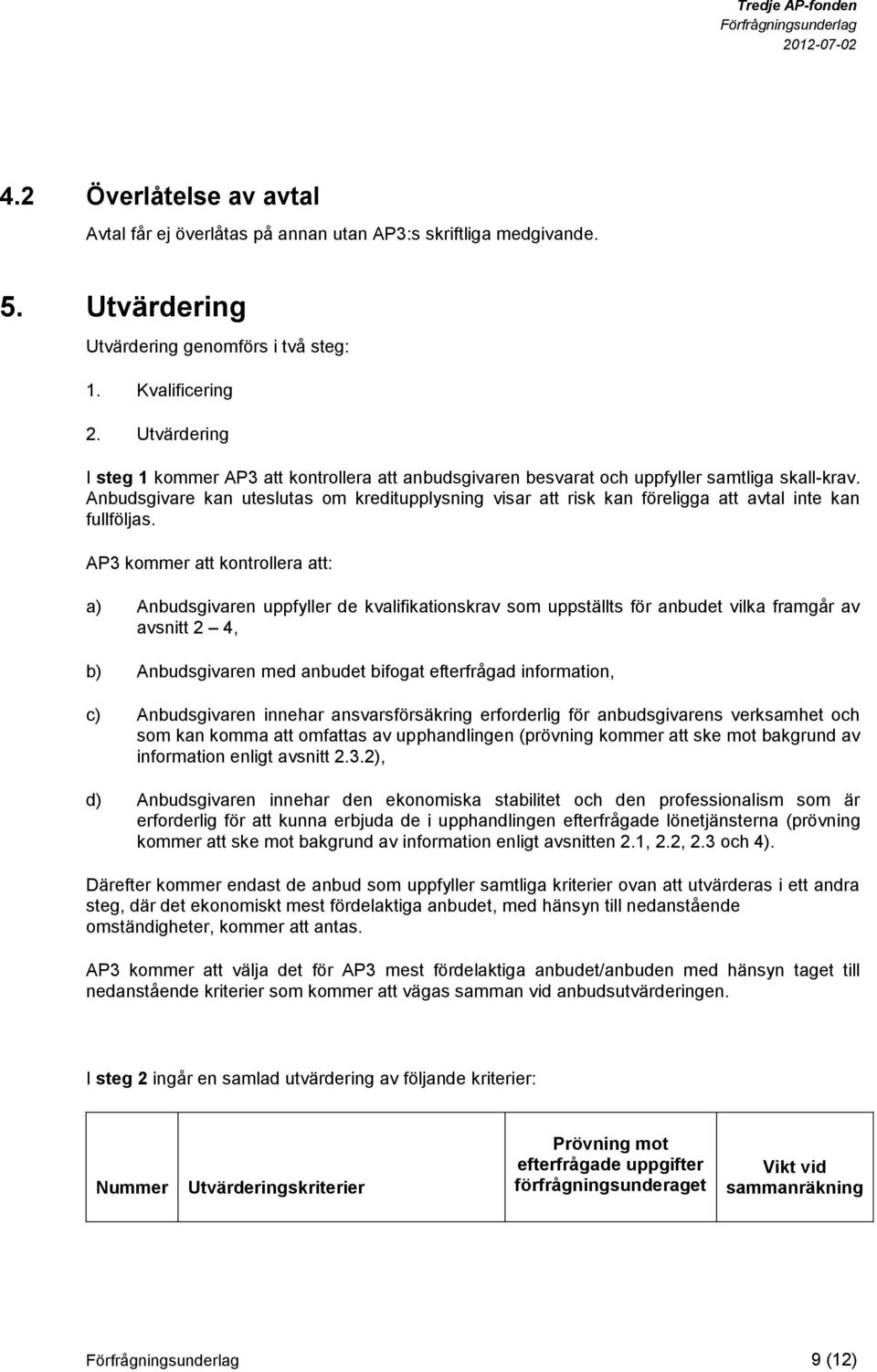 Tredje AP-fonden
Förfrågningsunderlag
2012-07-02

4.2 Överlåtelse av avtal

Avtal får ej överlåtas på annan utan AP3:s skriftliga medgivande.

5. Utvärdering

Utvärdering genomförs i två steg:

1. Kvalificering
2. Utvärdering

I steg 1 kommer AP3 att kontrollera att anbudsgivaren besvarat och uppfyller samtliga skall-krav. Anbudsgivare kan uteslutas om kreditupplysning visar att risk kan föreligga att avtal inte kan fullföljas.

AP3 kommer att kontrollera att:

a) Anbudsgivaren uppfyller de kvalifikationskrav som uppställts för anbudet vilka framgår av avsnitt 2 – 4,

b) Anbudsgivaren med anbudet bifogat efterfrågad information,

c) Anbudsgivaren innehar ansvarsförsäkring erforderlig för anbudsgivarens verksamhet och som kan komma att omfattas av upphandlingen (prövning kommer att ske mot bakgrund av information enligt avsnitt 2.3.2),

d) Anbudsgivaren innehar den ekonomiska stabilitet och den professionalism som är erforderlig för att kunna erbjuda de i upphandlingen efterfrågade lönetjänsterna (prövning kommer att ske mot bakgrund av information enligt avsnitten 2.1, 2.2, 2.3 och 4).

Därefter kommer endast de anbud som uppfyller samtliga kriterier ovan att utvärderas i ett andra steg, där det ekonomiskt mest fördelaktiga anbudet, med hänsyn till nedanstående omständigheter, kommer att antas.

AP3 kommer att välja det för AP3 mest fördelaktiga anbudet/anbuden med hänsyn taget till nedanstående kriterier som kommer att vägas samman vid anbudsutvärderingen.

I steg 2 ingår en samlad utvärdering av följande kriterier:

| Nummer | Utvärderingskriterier | Prövning mot efterfrågade uppgifter förfrågningsunderaget | Vikt vid sammanräkning |
|---|---|---|---|

Förfrågningsunderlag 9 (12)